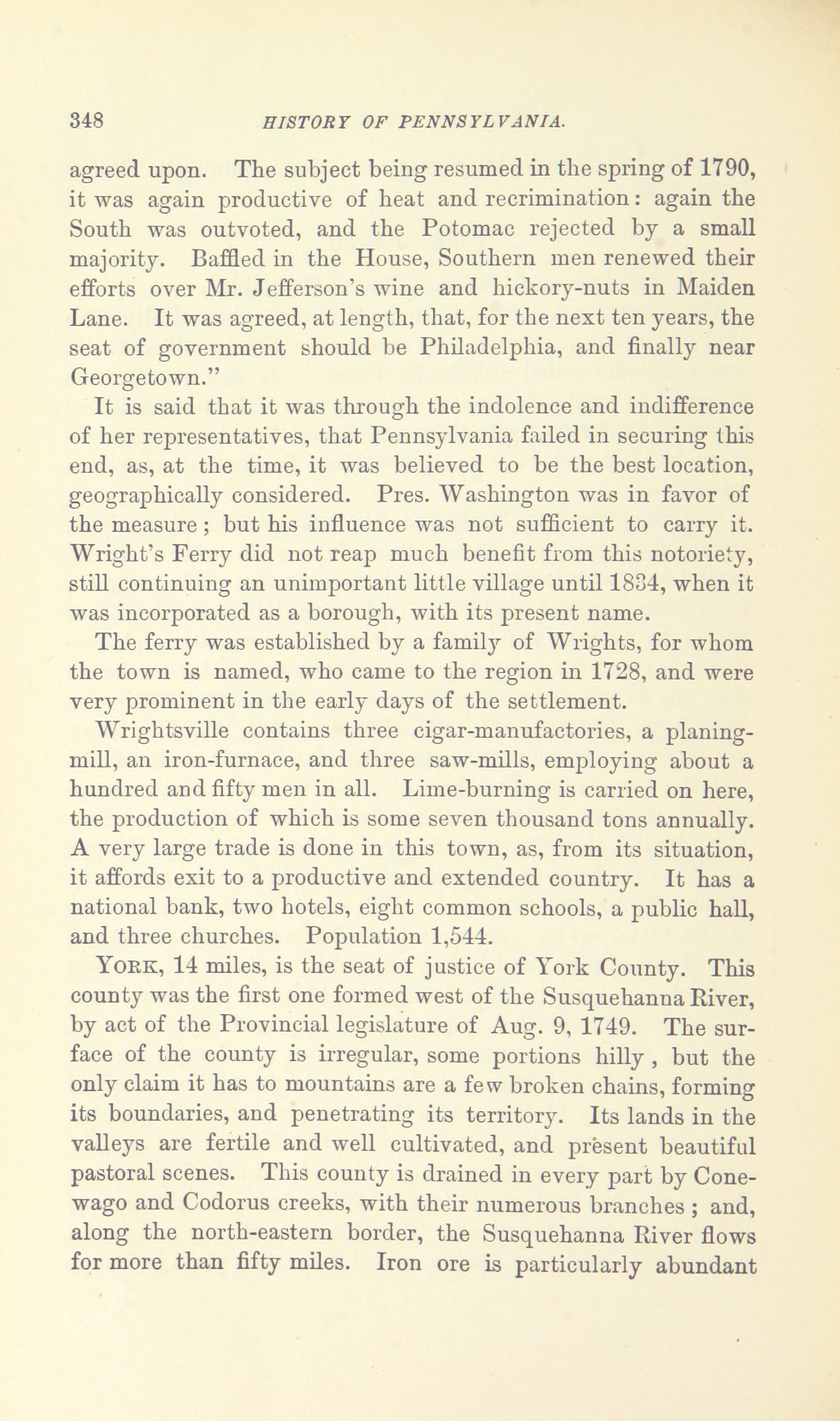 348 HISTORY OF PENNSYLVANIA.

agreed upon. The subject being resumed in the spring of 1790, it was again productive of heat and recrimination: again the South was outvoted, and the Potomac rejected by a small majority. Baffled in the House, Southern men renewed their efforts over Mr. Jefferson's wine and hickory-nuts in Maiden Lane. It was agreed, at length, that, for the next ten years, the seat of government should be Philadelphia, and finally near Georgetown."

It is said that it was through the indolence and indifference of her representatives, that Pennsylvania failed in securing this end, as, at the time, it was believed to be the best location, geographically considered. Pres. Washington was in favor of the measure; but his influence was not sufficient to carry it. Wright's Ferry did not reap much benefit from this notoriety, still continuing an unimportant little village until 1834, when it was incorporated as a borough, with its present name.

The ferry was established by a family of Wrights, for whom the town is named, who came to the region in 1728, and were very prominent in the early days of the settlement.

Wrightsville contains three cigar-manufactories, a planing-mill, an iron-furnace, and three saw-mills, employing about a hundred and fifty men in all. Lime-burning is carried on here, the production of which is some seven thousand tons annually. A very large trade is done in this town, as, from its situation, it affords exit to a productive and extended country. It has a national bank, two hotels, eight common schools, a public hall, and three churches. Population 1,544.

YORK, 14 miles, is the seat of justice of York County. This county was the first one formed west of the Susquehanna River, by act of the Provincial legislature of Aug. 9, 1749. The surface of the county is irregular, some portions hilly, but the only claim it has to mountains are a few broken chains, forming its boundaries, and penetrating its territory. Its lands in the valleys are fertile and well cultivated, and present beautiful pastoral scenes. This county is drained in every part by Conewago and Codorus creeks, with their numerous branches; and, along the north-eastern border, the Susquehanna River flows for more than fifty miles. Iron ore is particularly abundant